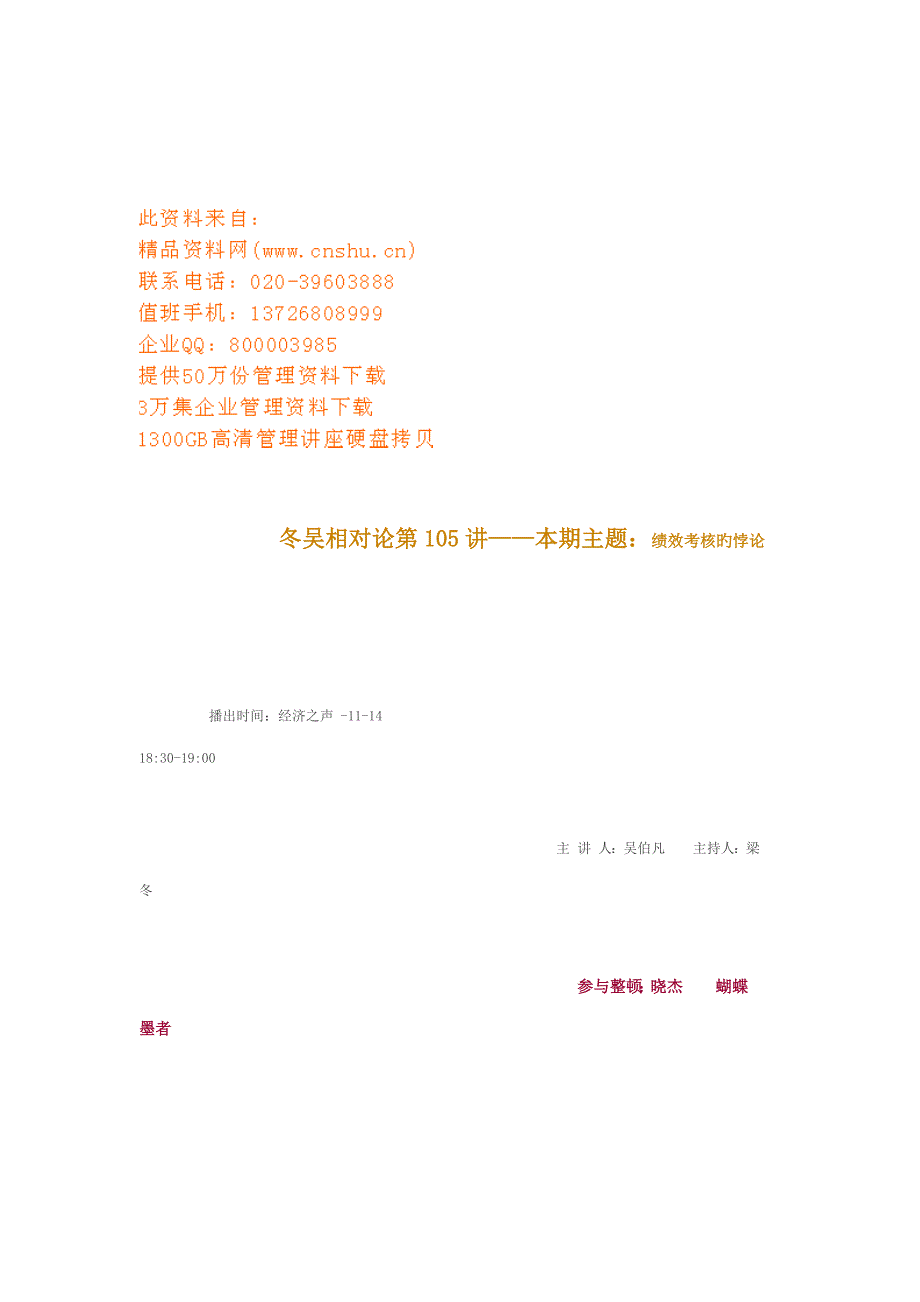 此资料来自：
精品资料网(www.cnshu.cn)
联系电话：020-39603888
值班手机：13726808999
企业QQ：800003985
提供50万份管理资料下载
3万集企业管理资料下载
1300GB高清管理讲座硬盘拷贝

冬吴相对论第105讲——本期主题：绩效考核旳悖论

播出时间：经济之声 -11-14 18:30-19:00

主 讲 人：吴伯凡 主持人：梁冬

参与整顿 晓杰 蝴蝶 墨者